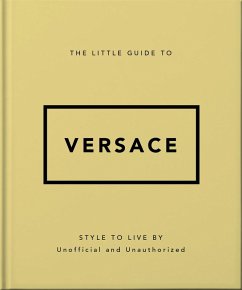 THE LITTLE GUIDE TO

VERSACE

STYLE TO LIVE BY
Unofficial and Unauthorized